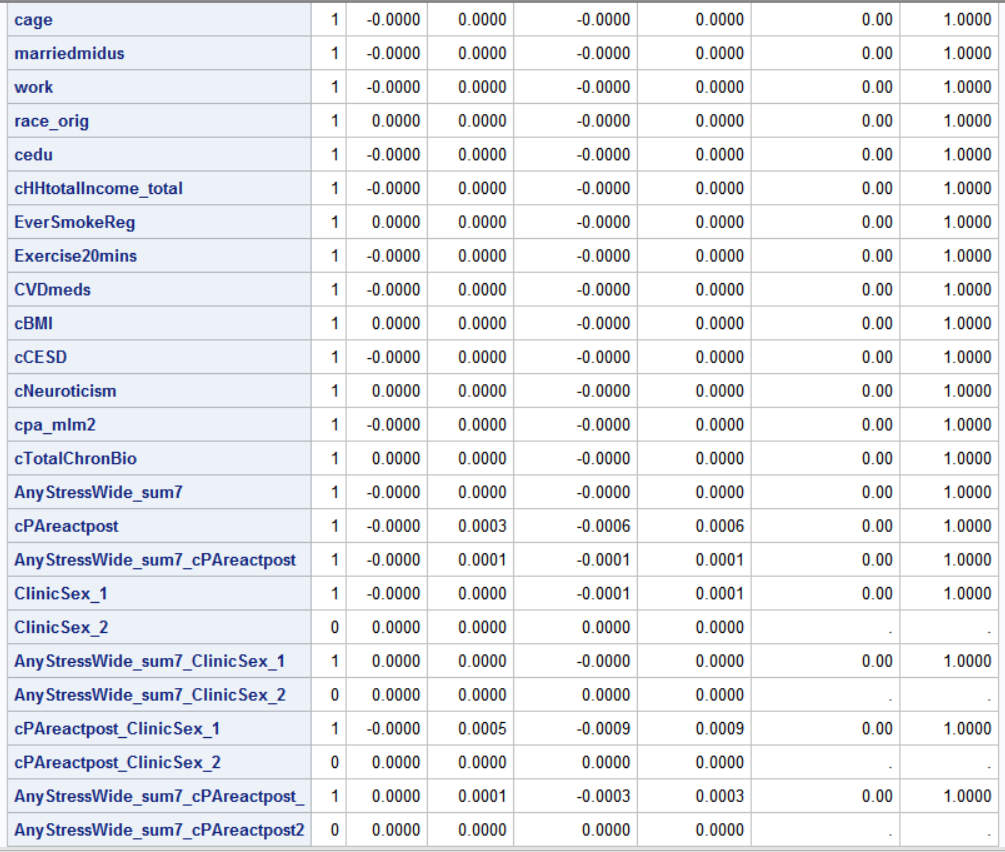 | cage | 1 | -0.0000 | 0.0000 | -0.0000 | 0.0000 | 0.00 | 1.0000 |
|---|---|---|---|---|---|---|---|
| marriedmidus | 1 | -0.0000 | 0.0000 | -0.0000 | 0.0000 | 0.00 | 1.0000 |
| work | 1 | -0.0000 | 0.0000 | -0.0000 | 0.0000 | 0.00 | 1.0000 |
| race_orig | 1 | 0.0000 | 0.0000 | -0.0000 | 0.0000 | 0.00 | 1.0000 |
| cedu | 1 | -0.0000 | 0.0000 | -0.0000 | 0.0000 | 0.00 | 1.0000 |
| cHHtotalIncome_total | 1 | -0.0000 | 0.0000 | -0.0000 | 0.0000 | 0.00 | 1.0000 |
| EverSmokeReg | 1 | 0.0000 | 0.0000 | -0.0000 | 0.0000 | 0.00 | 1.0000 |
| Exercise20mins | 1 | -0.0000 | 0.0000 | -0.0000 | 0.0000 | 0.00 | 1.0000 |
| CVDmeds | 1 | -0.0000 | 0.0000 | -0.0000 | 0.0000 | 0.00 | 1.0000 |
| cBMI | 1 | 0.0000 | 0.0000 | -0.0000 | 0.0000 | 0.00 | 1.0000 |
| cCESD | 1 | -0.0000 | 0.0000 | -0.0000 | 0.0000 | 0.00 | 1.0000 |
| cNeuroticism | 1 | 0.0000 | 0.0000 | -0.0000 | 0.0000 | 0.00 | 1.0000 |
| cpa_mlm2 | 1 | -0.0000 | 0.0000 | -0.0000 | 0.0000 | 0.00 | 1.0000 |
| cTotalChronBio | 1 | 0.0000 | 0.0000 | -0.0000 | 0.0000 | 0.00 | 1.0000 |
| AnyStressWide_sum7 | 1 | -0.0000 | 0.0000 | -0.0000 | 0.0000 | 0.00 | 1.0000 |
| cPAreactpost | 1 | -0.0000 | 0.0003 | -0.0006 | 0.0006 | 0.00 | 1.0000 |
| AnyStressWide_sum7_cPAreactpost | 1 | -0.0000 | 0.0001 | -0.0001 | 0.0001 | 0.00 | 1.0000 |
| ClinicSex_1 | 1 | -0.0000 | 0.0000 | -0.0001 | 0.0001 | 0.00 | 1.0000 |
| ClinicSex_2 | 0 | 0.0000 | 0.0000 | 0.0000 | 0.0000 | . | . |
| AnyStressWide_sum7_ClinicSex_1 | 1 | 0.0000 | 0.0000 | -0.0000 | 0.0000 | 0.00 | 1.0000 |
| AnyStressWide_sum7_ClinicSex_2 | 0 | 0.0000 | 0.0000 | 0.0000 | 0.0000 | . | . |
| cPAreactpost_ClinicSex_1 | 1 | -0.0000 | 0.0005 | -0.0009 | 0.0009 | 0.00 | 1.0000 |
| cPAreactpost_ClinicSex_2 | 0 | 0.0000 | 0.0000 | 0.0000 | 0.0000 | . | . |
| AnyStressWide_sum7_cPAreactpost_ | 1 | 0.0000 | 0.0001 | -0.0003 | 0.0003 | 0.00 | 1.0000 |
| AnyStressWide_sum7_cPAreactpost2 | 0 | 0.0000 | 0.0000 | 0.0000 | 0.0000 | . | . |